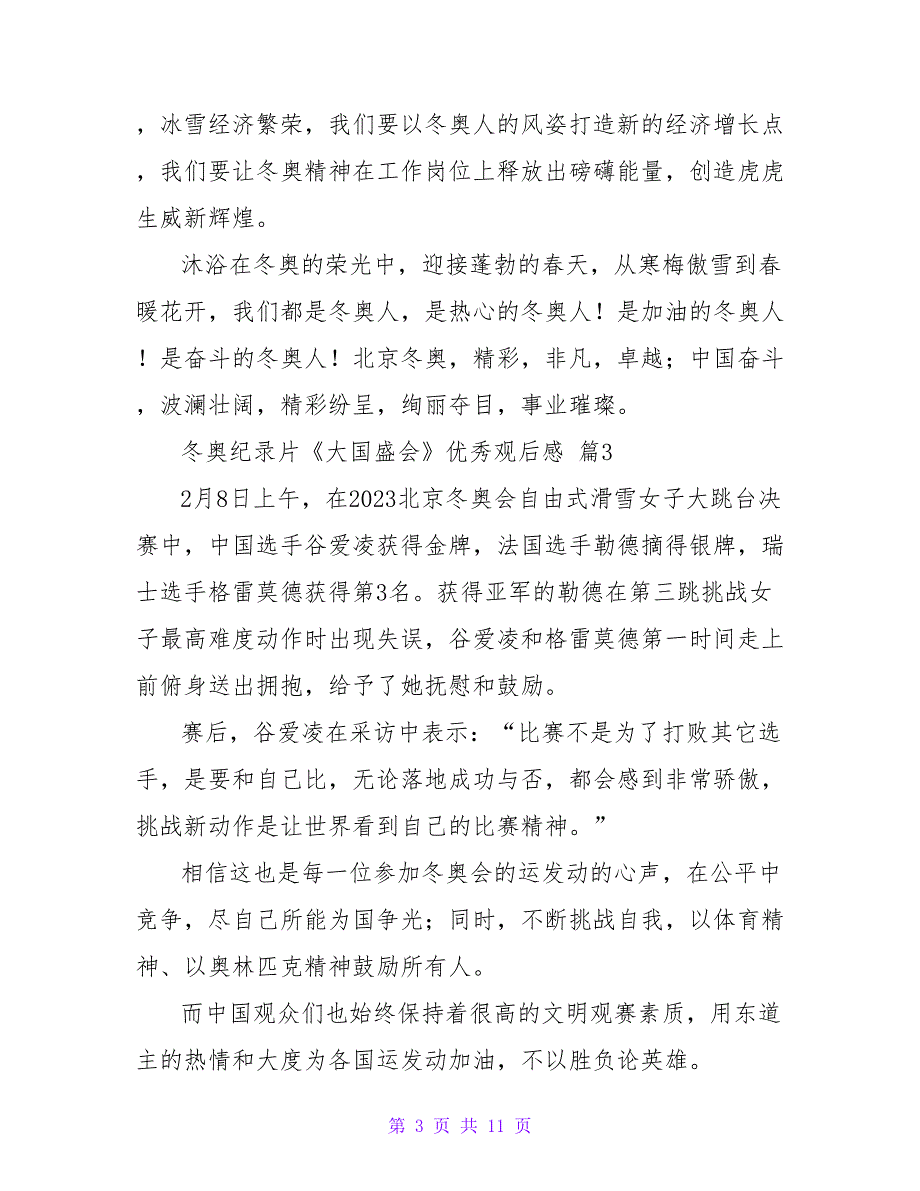 ，冰雪经济繁荣，我们要以冬奥人的风姿打造新的经济增长点，我们要让冬奥精神在工作岗位上释放出磅礴能量，创造虎虎生威新辉煌。

沐浴在冬奥的荣光中，迎接蓬勃的春天，从寒梅傲雪到春暖花开，我们都是冬奥人，是热心的冬奥人！是加油的冬奥人！是奋斗的冬奥人！北京冬奥，精彩，非凡，卓越；中国奋斗，波澜壮阔，精彩纷呈，绚丽夺目，事业璀璨。

冬奥纪录片《大国盛会》优秀观后感 篇3

2月8日上午，在2023北京冬奥会自由式滑雪女子大跳台决赛中，中国选手谷爱凌获得金牌，法国选手勒德摘得银牌，瑞士选手格雷莫德获得第3名。获得亚军的勒德在第三跳挑战女子最高难度动作时出现失误，谷爱凌和格雷莫德第一时间走上前俯身送出拥抱，给予了她抚慰和鼓励。

赛后，谷爱凌在采访中表示：“比赛不是为了打败其它选手，是要和自己比，无论落地成功与否，都会感到非常骄傲，挑战新动作是让世界看到自己的比赛精神。”

相信这也是每一位参加冬奥会的运发动的心声，在公平中竞争，尽自己所能为国争光；同时，不断挑战自我，以体育精神、以奥林匹克精神鼓励所有人。

而中国观众们也始终保持着很高的文明观赛素质，用东道主的热情和大度为各国运发动加油，不以胜负论英雄。

第 3 页 共 11 页